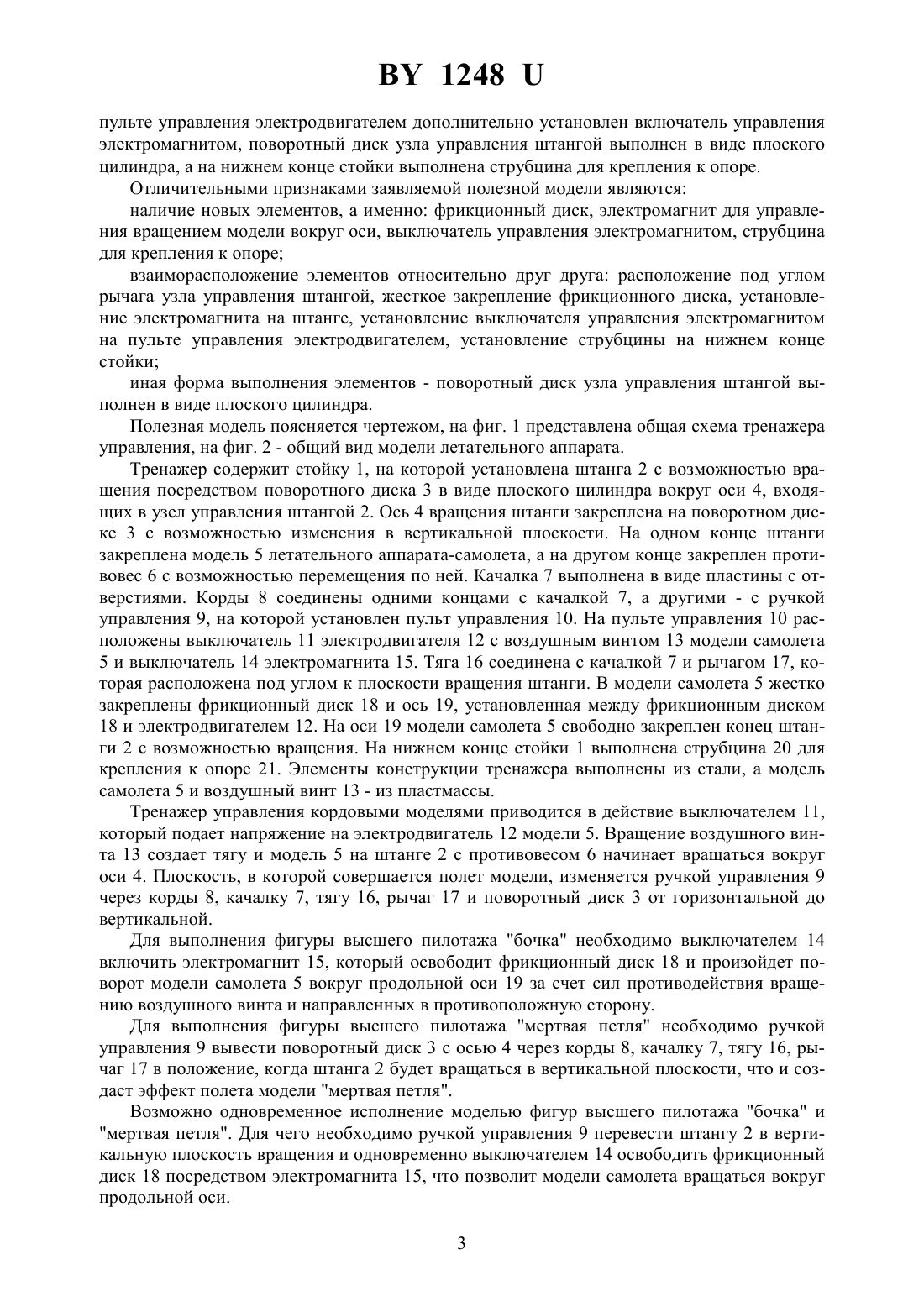 BY 1248 U

пульте управления электродвигателем дополнительно установлен включатель управления электромагнитом, поворотный диск узла управления штангой выполнен в виде плоского цилиндра, а на нижнем конце стойки выполнена струбцина для крепления к опоре.

Отличительными признаками заявляемой полезной модели являются:

наличие новых элементов, а именно: фрикционный диск, электромагнит для управления вращением модели вокруг оси, выключатель управления электромагнитом, струбцина для крепления к опоре;

взаиморасположение элементов относительно друг друга: расположение под углом рычага узла управления штангой, жесткое закрепление фрикционного диска, установление электромагнита на штанге, установление выключателя управления электромагнитом на пульте управления электродвигателем, установление струбцины на нижнем конце стойки;

иная форма выполнения элементов - поворотный диск узла управления штангой выполнен в виде плоского цилиндра.

Полезная модель поясняется чертежом, на фиг. 1 представлена общая схема тренажера управления, на фиг. 2 - общий вид модели летательного аппарата.

Тренажер содержит стойку 1, на которой установлена штанга 2 с возможностью вращения посредством поворотного диска 3 в виде плоского цилиндра вокруг оси 4, входящих в узел управления штангой 2. Ось 4 вращения штанги закреплена на поворотном диске 3 с возможностью изменения в вертикальной плоскости. На одном конце штанги закреплена модель 5 летательного аппарата-самолета, а на другом конце закреплен противовес 6 с возможностью перемещения по ней. Качалка 7 выполнена в виде пластины с отверстиями. Корды 8 соединены одними концами с качалкой 7, а другими - с ручкой управления 9, на которой установлен пульт управления 10. На пульте управления 10 расположены выключатель 11 электродвигателя 12 с воздушным винтом 13 модели самолета 5 и выключатель 14 электромагнита 15. Тяга 16 соединена с качалкой 7 и рычагом 17, которая расположена под углом к плоскости вращения штанги. В модели самолета 5 жестко закреплены фрикционный диск 18 и ось 19, установленная между фрикционным диском 18 и электродвигателем 12. На оси 19 модели самолета 5 свободно закреплен конец штанги 2 с возможностью вращения. На нижнем конце стойки 1 выполнена струбцина 20 для крепления к опоре 21. Элементы конструкции тренажера выполнены из стали, а модель самолета 5 и воздушный винт 13 - из пластмассы.

Тренажер управления кордовыми моделями приводится в действие выключателем 11, который подает напряжение на электродвигатель 12 модели 5. Вращение воздушного винта 13 создает тягу и модель 5 на штанге 2 с противовесом 6 начинает вращаться вокруг оси 4. Плоскость, в которой совершается полет модели, изменяется ручкой управления 9 через корды 8, качалку 7, тягу 16, рычаг 17 и поворотный диск 3 от горизонтальной до вертикальной.

Для выполнения фигуры высшего пилотажа "бочка" необходимо выключателем 14 включить электромагнит 15, который освободит фрикционный диск 18 и произойдет поворот модели самолета 5 вокруг продольной оси 19 за счет сил противодействия вращению воздушного винта и направленных в противоположную сторону.

Для выполнения фигуры высшего пилотажа "мертвая петля" необходимо ручкой управления 9 вывести поворотный диск 3 с осью 4 через корды 8, качалку 7, тягу 16, рычаг 17 в положение, когда штанга 2 будет вращаться в вертикальной плоскости, что и создаст эффект полета модели "мертвая петля".

Возможно одновременное исполнение моделью фигур высшего пилотажа "бочка" и "мертвая петля". Для чего необходимо ручкой управления 9 перевести штангу 2 в вертикальную плоскость вращения и одновременно выключателем 14 освободить фрикционный диск 18 посредством электромагнита 15, что позволит модели самолета вращаться вокруг продольной оси.

3